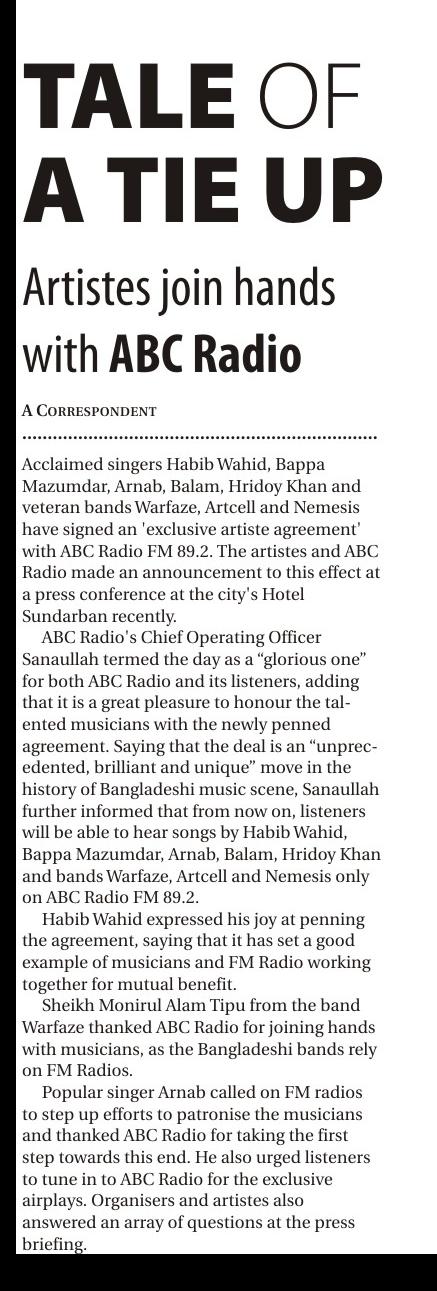 TALE OF
A TIE UP

Artistes join hands with ABC Radio

A CORRESPONDENT

Acclaimed singers Habib Wahid, Bappa Mazumdar, Arnab, Balam, Hridoy Khan and veteran bands Warfaze, Artcell and Nemesis have signed an 'exclusive artiste agreement' with ABC Radio FM 89.2. The artistes and ABC Radio made an announcement to this effect at a press conference at the city's Hotel Sundarban recently.

ABC Radio's Chief Operating Officer Sanaullah termed the day as a "glorious one" for both ABC Radio and its listeners, adding that it is a great pleasure to honour the talented musicians with the newly penned agreement. Saying that the deal is an "unprecedented, brilliant and unique" move in the history of Bangladeshi music scene, Sanaullah further informed that from now on, listeners will be able to hear songs by Habib Wahid, Bappa Mazumdar, Arnab, Balam, Hridoy Khan and bands Warfaze, Artcell and Nemesis only on ABC Radio FM 89.2.

Habib Wahid expressed his joy at penning the agreement, saying that it has set a good example of musicians and FM Radio working together for mutual benefit.

Sheikh Monirul Alam Tipu from the band Warfaze thanked ABC Radio for joining hands with musicians, as the Bangladeshi bands rely on FM Radios.

Popular singer Arnab called on FM radios to step up efforts to patronise the musicians and thanked ABC Radio for taking the first step towards this end. He also urged listeners to tune in to ABC Radio for the exclusive airplays. Organisers and artistes also answered an array of questions at the press briefing.